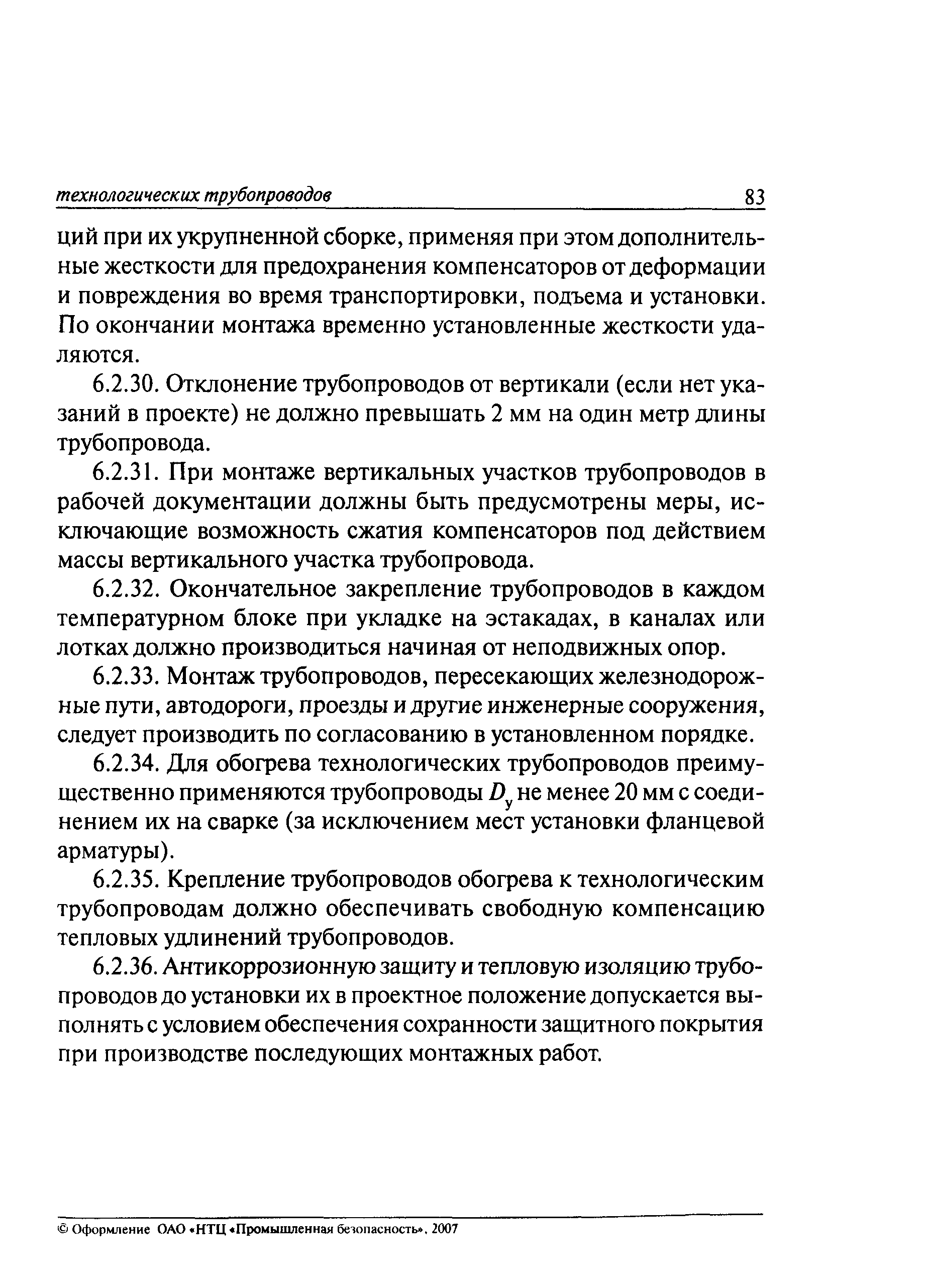 технологических трубопроводов 83

ций при их укрупненной сборке, применяя при этом дополнительные жесткости для предохранения компенсаторов от деформации и повреждения во время транспортировки, подъема и установки. По окончании монтажа временно установленные жесткости удаляются.

6.2.30. Отклонение трубопроводов от вертикали (если нет указаний в проекте) не должно превышать 2 мм на один метр длины трубопровода.

6.2.31. При монтаже вертикальных участков трубопроводов в рабочей документации должны быть предусмотрены меры, исключающие возможность сжатия компенсаторов под действием массы вертикального участка трубопровода.

6.2.32. Окончательное закрепление трубопроводов в каждом температурном блоке при укладке на эстакадах, в каналах или лотках должно производиться начиная от неподвижных опор.

6.2.33. Монтаж трубопроводов, пересекающих железнодорожные пути, автодороги, проезды и другие инженерные сооружения, следует производить по согласованию в установленном порядке.

6.2.34. Для обогрева технологических трубопроводов преимущественно применяются трубопроводы $D_у$ не менее 20 мм с соединением их на сварке (за исключением мест установки фланцевой арматуры).

6.2.35. Крепление трубопроводов обогрева к технологическим трубопроводам должно обеспечивать свободную компенсацию тепловых удлинений трубопроводов.

6.2.36. Антикоррозионную защиту и тепловую изоляцию трубопроводов до установки их в проектное положение допускается выполнять с условием обеспечения сохранности защитного покрытия при производстве последующих монтажных работ.

© Оформление ОАО «НТЦ «Промышленная безопасность», 2007